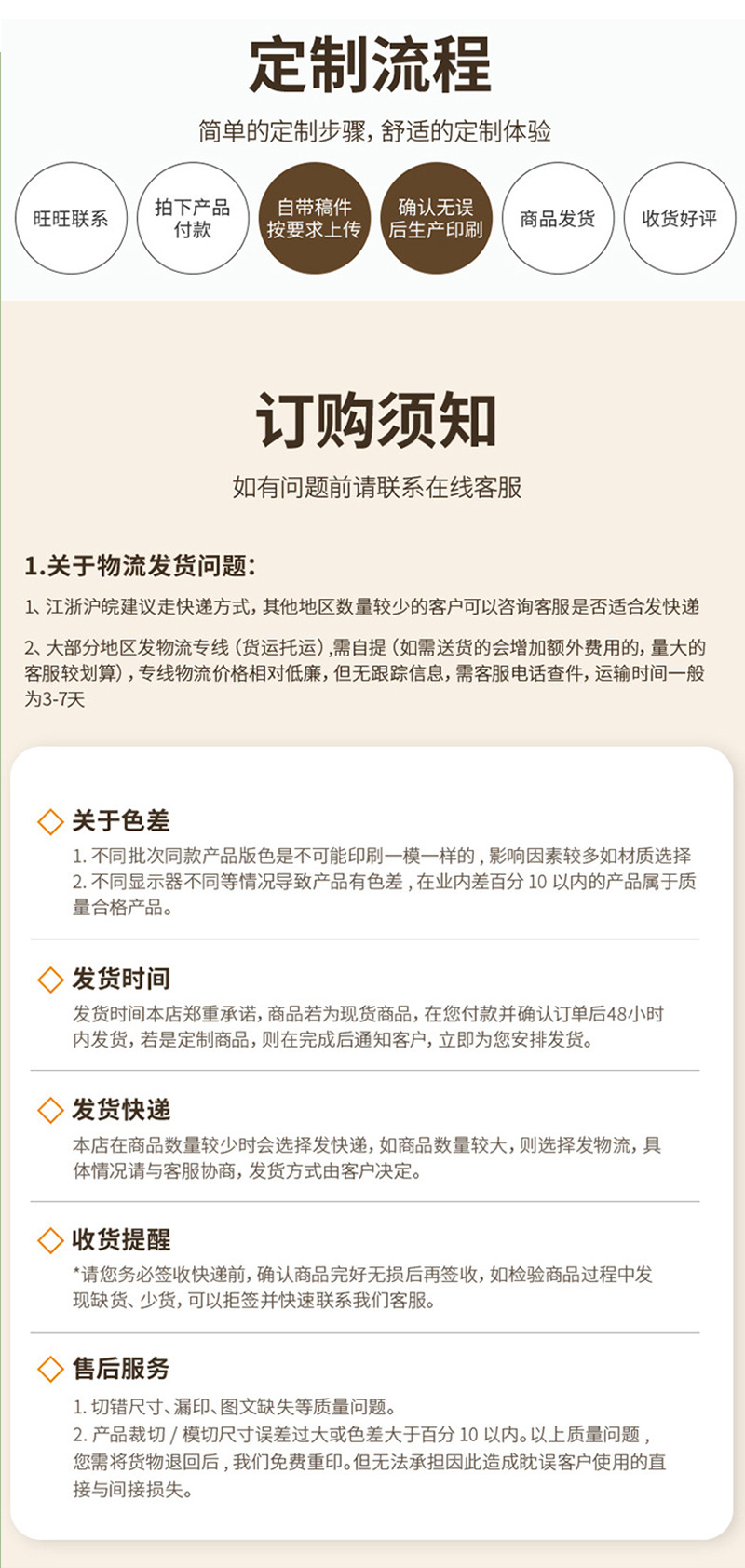 定制流程

简单的定制步骤，舒适的定制体验

旺旺联系

拍下产品付款

自带稿件按要求上传

确认无误后生产印刷

商品发货

收货好评

订购须知

如有问题前请联系在线客服

1.关于物流发货问题：

1、江浙沪皖建议走快递方式，其他地区数量较少的客户可以咨询客服是否适合发快递

2、大部分地区发物流专线（货运托运），需自提（如需送货的会增加额外费用的，量大的客服较划算），专线物流价格相对低廉，但无跟踪信息，需客服电话查件，运输时间一般为3-7天

关于色差

1. 不同批次同款产品版色是不可能印刷一模一样的，影响因素较多如材质选择
2. 不同显示器不同等情况导致产品有色差，在业内差百分 10 以内的产品属于质量合格产品。

发货时间

发货时间本店郑重承诺，商品若为现货商品，在您付款并确认订单后48小时内发货，若是定制商品，则在完成后通知客户，立即为您安排发货。

发货快递

本店在商品数量较少时会选择发快递，如商品数量较大，则选择发物流，具体情况请与客服协商，发货方式由客户决定。

收货提醒

*请您务必签收快递前，确认商品完好无损后再签收，如检验商品过程中发现缺货、少货，可以拒签并快速联系我们客服。

售后服务

1. 切错尺寸、漏印、图文缺失等质量问题。
2. 产品裁切 / 模切尺寸误差过大或色差大于百分 10 以内。以上质量问题，您需将货物退回后，我们免费重印。但无法承担因此造成耽误客户使用的直接与间接损失。